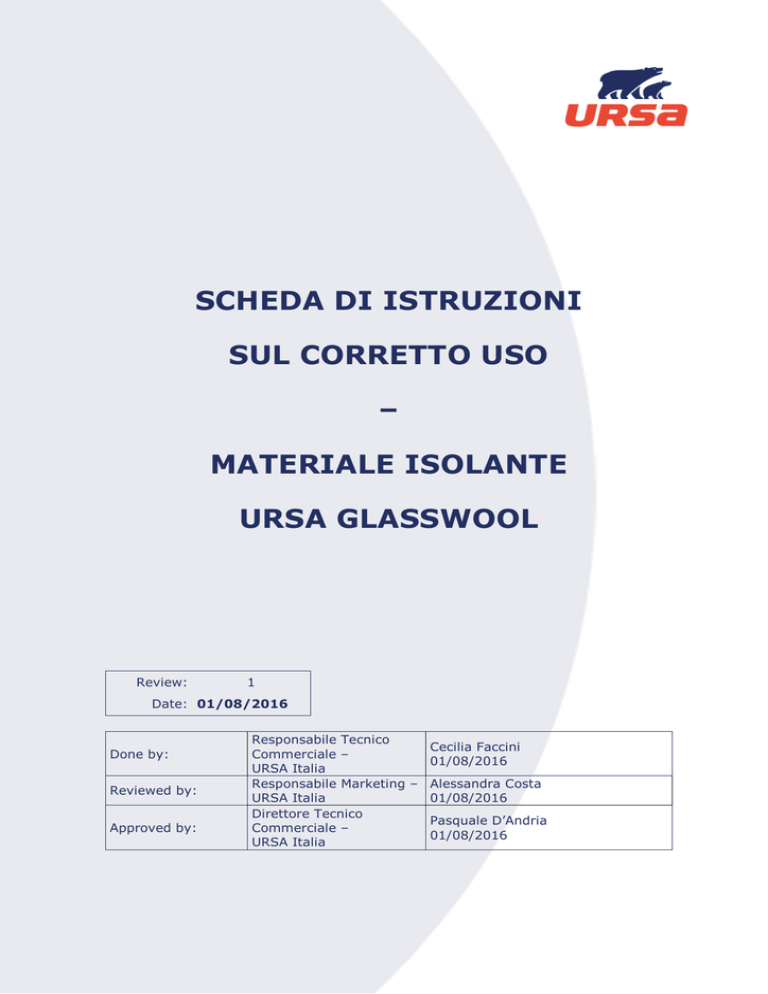 URSA

SCHEDA DI ISTRUZIONI

SUL CORRETTO USO

–

MATERIALE ISOLANTE

URSA GLASSWOOL

| Review: | 1 |
|---|---|
| Date: | 01/08/2016 |

| Done by: | Responsabile Tecnico Commerciale – URSA Italia | Cecilia Faccini 01/08/2016 |
|---|---|---|
| Reviewed by: | Responsabile Marketing – URSA Italia | Alessandra Costa 01/08/2016 |
| Approved by: | Direttore Tecnico Commerciale – URSA Italia | Pasquale D'Andria 01/08/2016 |